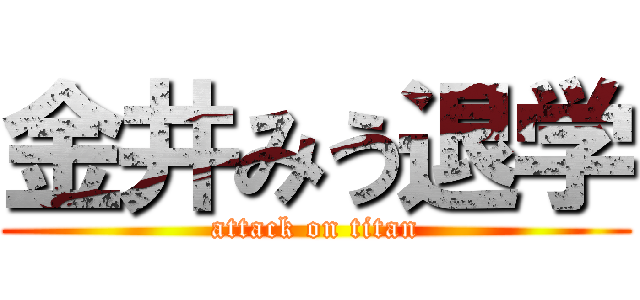 金井みう退学
attack on titan